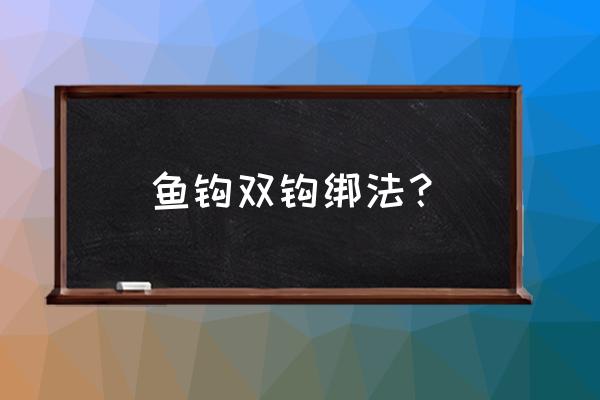 鱼钩双钩绑法？